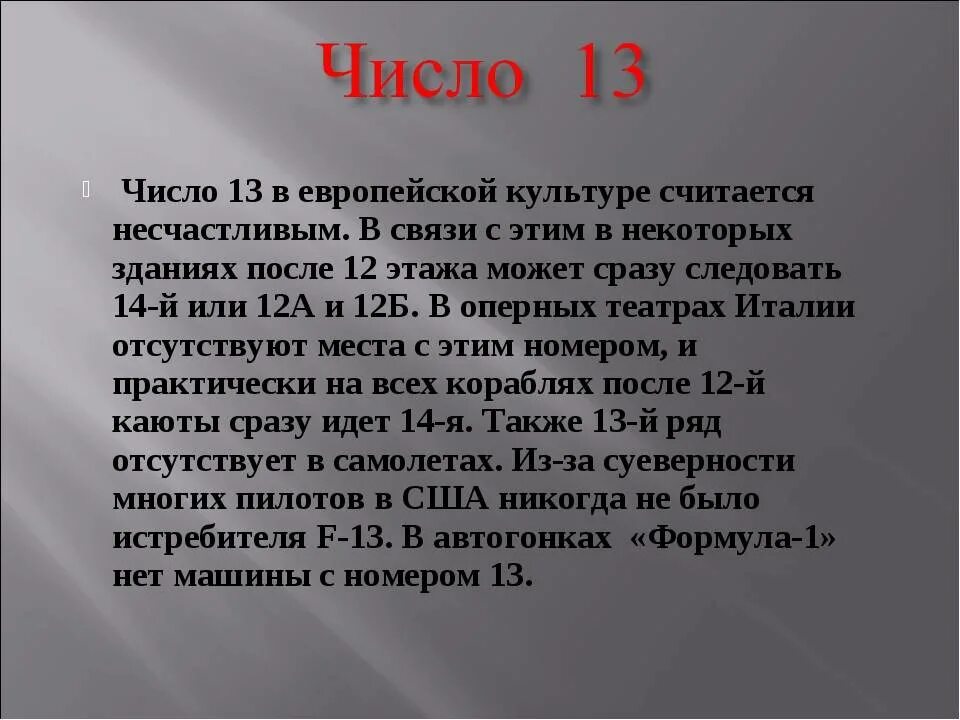 Число 13

Число 13 в европейской культуре считается несчастливым. В связи с этим в некоторых зданиях после 12 этажа может сразу следовать 14-й или 12А и 12Б. В оперных театрах Италии отсутствуют места с этим номером, и практически на всех кораблях после 12-й каюты сразу идет 14-я. Также 13-й ряд отсутствует в самолетах. Из-за суеверности многих пилотов в США никогда не было истребителя F-13. В автогонках «Формула-1» нет машины с номером 13.